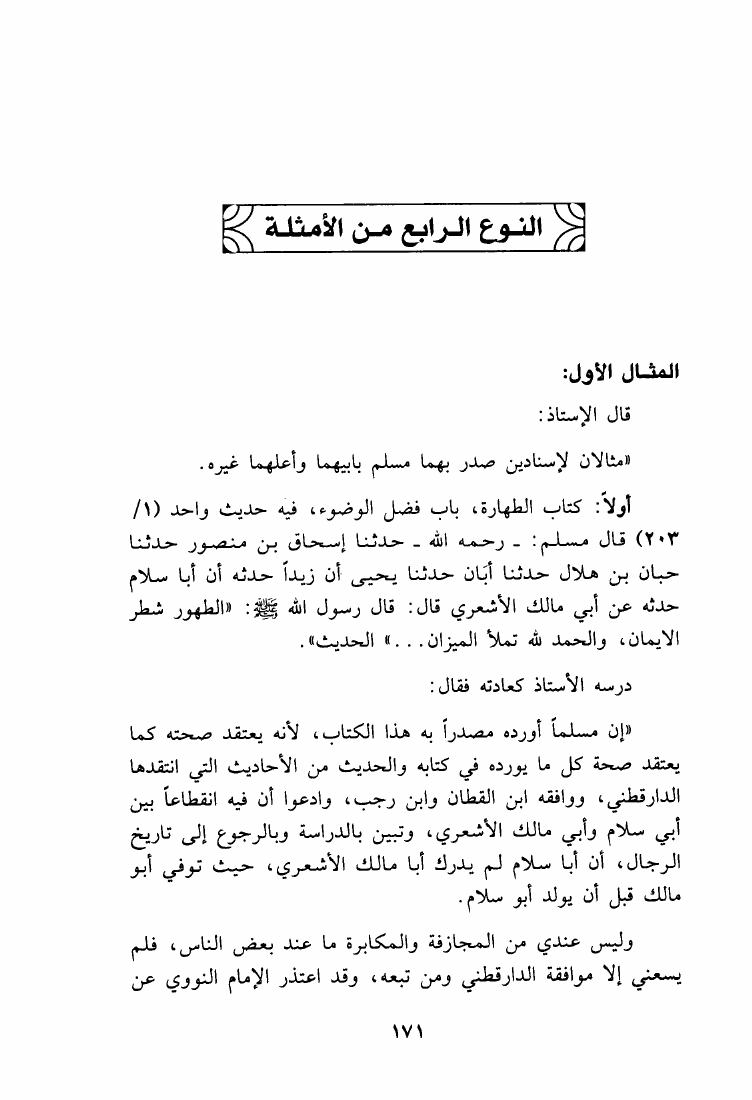 النوع الرابع من الأمثلة

المثال الأول:

قال الإستاذ:

«مثالان لإسنادين صدر بهما مسلم بابيهما وأعلهما غيره.

أولاً: كتاب الطهارة، باب فضل الوضوء، فيه حديث واحد (١/ ٢٠٣) قال مسلم: ـ رحمه الله ـ حدثنا إسحاق بن منصور حدثنا حبان بن هلال حدثنا أبَان حدثنا يحيى أن زيداً حدثه أن أبا سلام حدثه عن أبي مالك الأشعري قال: قال رسول الله ﷺ: «الطهور شطر الايمان، والحمد لله تملأ الميزان...» الحديث».

درسه الأستاذ كعادته فقال:

«إن مسلماً أورده مصدراً به هذا الكتاب، لأنه يعتقد صحته كما يعتقد صحة كل ما يورده في كتابه والحديث من الأحاديث التي انتقدها الدارقطني، ووافقه ابن القطان وابن رجب، وادعوا أن فيه انقطاعاً بين أبي سلام وأبي مالك الأشعري، وتبين بالدراسة وبالرجوع إلى تاريخ الرجال، أن أبا سلام لم يدرك أبا مالك الأشعري، حيث توفي أبو مالك قبل أن يولد أبو سلام.

وليس عندي من المجازفة والمكابرة ما عند بعض الناس، فلم يسعني إلا موافقة الدارقطني ومن تبعه، وقد اعتذر الإمام النووي عن

١٧١